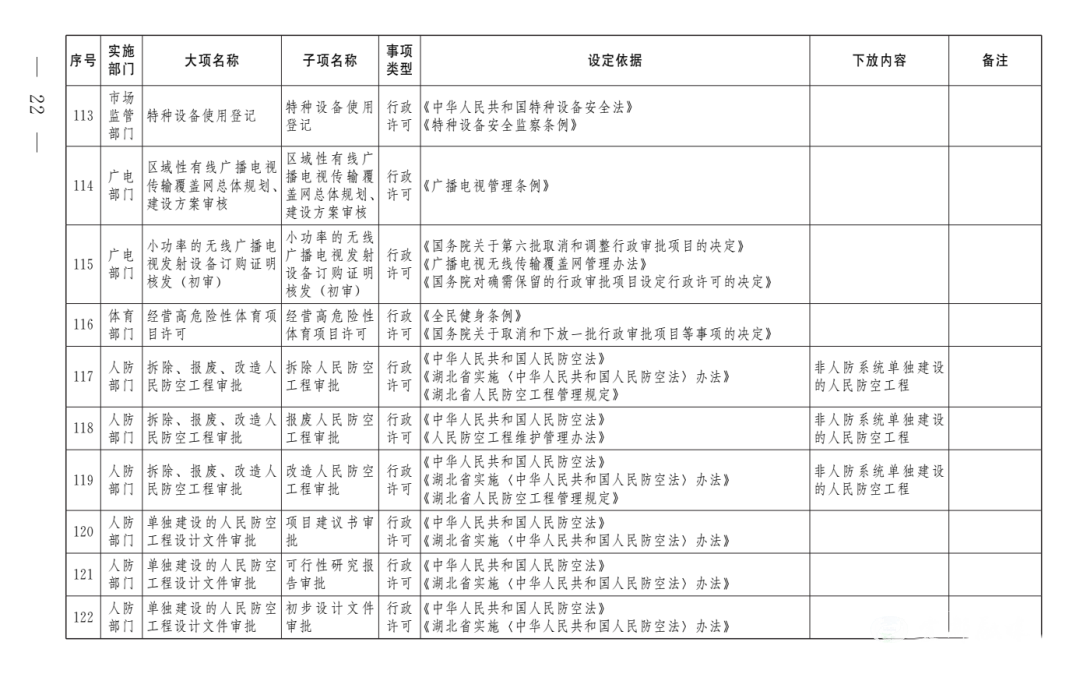 — 22 —

| 序号 | 实施部门 | 大项名称 | 子项名称 | 事项类型 | 设定依据 | 下放内容 | 备注 |
|---|---|---|---|---|---|---|---|
| 113 | 市场监管部门 | 特种设备使用登记 | 特种设备使用登记 | 行政许可 | 《中华人民共和国特种设备安全法》《特种设备安全监察条例》 | | |
| 114 | 广电部门 | 区域性有线广播电视传输覆盖网总体规划、建设方案审核 | 区域性有线广播电视传输覆盖网总体规划、建设方案审核 | 行政许可 | 《广播电视管理条例》 | | |
| 115 | 广电部门 | 小功率的无线广播电视发射设备订购证明核发（初审） | 小功率的无线广播电视发射设备订购证明核发（初审） | 行政许可 | 《国务院关于第六批取消和调整行政审批项目的决定》《广播电视无线传输覆盖网管理办法》《国务院对确需保留的行政审批项目设定行政许可的决定》 | | |
| 116 | 体育部门 | 经营高危险性体育项目许可 | 经营高危险性体育项目许可 | 行政许可 | 《全民健身条例》《国务院关于取消和下放一批行政审批项目等事项的决定》 | | |
| 117 | 人防部门 | 拆除、报废、改造人民防空工程审批 | 拆除人民防空工程审批 | 行政许可 | 《中华人民共和国人民防空法》《湖北省实施〈中华人民共和国人民防空法〉办法》《湖北省人民防空工程管理规定》 | 非人防系统单独建设的人民防空工程 | |
| 118 | 人防部门 | 拆除、报废、改造人民防空工程审批 | 报废人民防空工程审批 | 行政许可 | 《中华人民共和国人民防空法》《人民防空工程维护管理办法》 | 非人防系统单独建设的人民防空工程 | |
| 119 | 人防部门 | 拆除、报废、改造人民防空工程审批 | 改造人民防空工程审批 | 行政许可 | 《中华人民共和国人民防空法》《湖北省实施〈中华人民共和国人民防空法〉办法》《湖北省人民防空工程管理规定》 | 非人防系统单独建设的人民防空工程 | |
| 120 | 人防部门 | 单独建设的人民防空工程设计文件审批 | 项目建议书审批 | 行政许可 | 《中华人民共和国人民防空法》《湖北省实施〈中华人民共和国人民防空法〉办法》 | | |
| 121 | 人防部门 | 单独建设的人民防空工程设计文件审批 | 可行性研究报告审批 | 行政许可 | 《中华人民共和国人民防空法》《湖北省实施〈中华人民共和国人民防空法〉办法》 | | |
| 122 | 人防部门 | 单独建设的人民防空工程设计文件审批 | 初步设计文件审批 | 行政许可 | 《中华人民共和国人民防空法》《湖北省实施〈中华人民共和国人民防空法〉办法》 | | |